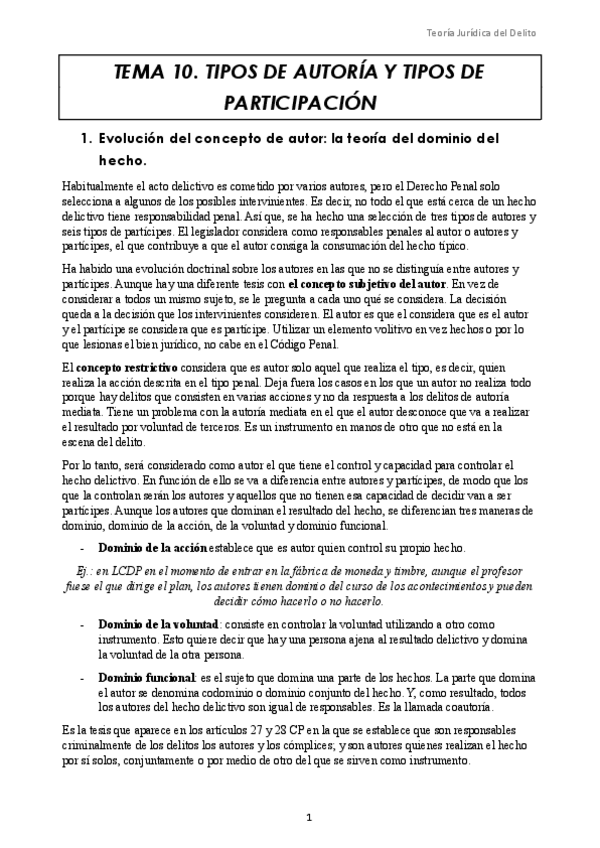 Teoría Jurídica del Delito

TEMA 10. TIPOS DE AUTORÍA Y TIPOS DE PARTICIPACIÓN

1. Evolución del concepto de autor: la teoría del dominio del hecho.

Habitualmente el acto delictivo es cometido por varios autores, pero el Derecho Penal solo selecciona a algunos de los posibles intervinientes. Es decir, no todo el que está cerca de un hecho delictivo tiene responsabilidad penal. Así que, se ha hecho una selección de tres tipos de autores y seis tipos de partícipes. El legislador considera como responsables penales al autor o autores y partícipes, el que contribuye a que el autor consiga la consumación del hecho típico.

Ha habido una evolución doctrinal sobre los autores en las que no se distinguía entre autores y partícipes. Aunque hay una diferente tesis con el concepto subjetivo del autor. En vez de considerar a todos un mismo sujeto, se le pregunta a cada uno qué se considera. La decisión queda a la decisión que los intervinientes consideren. El autor es que el considera que es el autor y el partícipe se considera que es partícipe. Utilizar un elemento volitivo en vez hechos o por lo que lesionas el bien jurídico, no cabe en el Código Penal.

El concepto restrictivo considera que es autor solo aquel que realiza el tipo, es decir, quien realiza la acción descrita en el tipo penal. Deja fuera los casos en los que un autor no realiza todo porque hay delitos que consisten en varias acciones y no da respuesta a los delitos de autoría mediata. Tiene un problema con la autoría mediata en el que el autor desconoce que va a realizar el resultado por voluntad de terceros. Es un instrumento en manos de otro que no está en la escena del delito.

Por lo tanto, será considerado como autor el que tiene el control y capacidad para controlar el hecho delictivo. En función de ello se va a diferencia entre autores y partícipes, de modo que los que la controlan serán los autores y aquellos que no tienen esa capacidad de decidir van a ser partícipes. Aunque los autores que dominan el resultado del hecho, se diferencian tres maneras de dominio, dominio de la acción, de la voluntad y dominio funcional.

- Dominio de la acción establece que es autor quien control su propio hecho.

Ej.: en LCDP en el momento de entrar en la fábrica de moneda y timbre, aunque el profesor fuese el que dirige el plan, los autores tienen dominio del curso de los acontecimientos y pueden decidir cómo hacerlo o no hacerlo.

- Dominio de la voluntad: consiste en controlar la voluntad utilizando a otro como instrumento. Esto quiere decir que hay una persona ajena al resultado delictivo y domina la voluntad de la otra persona.

- Dominio funcional: es el sujeto que domina una parte de los hechos. La parte que domina el autor se denomina codominio o dominio conjunto del hecho. Y, como resultado, todos los autores del hecho delictivo son igual de responsables. Es la llamada coautoría.

Es la tesis que aparece en los artículos 27 y 28 CP en la que se establece que son responsables criminalmente de los delitos los autores y los cómplices; y son autores quienes realizan el hecho por sí solos, conjuntamente o por medio de otro del que se sirven como instrumento.

1